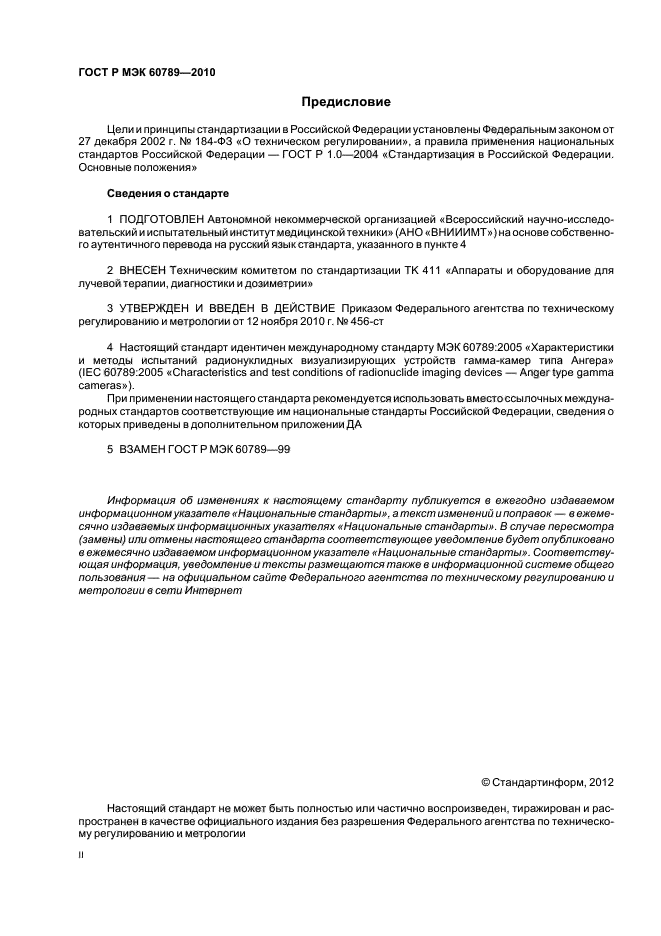 ГОСТ Р МЭК 60789—2010

Предисловие

Цели и принципы стандартизации в Российской Федерации установлены Федеральным законом от 27 декабря 2002 г. № 184-ФЗ «О техническом регулировании», а правила применения национальных стандартов Российской Федерации — ГОСТ Р 1.0—2004 «Стандартизация в Российской Федерации. Основные положения»

Сведения о стандарте

1 ПОДГОТОВЛЕН Автономной некоммерческой организацией «Всероссийский научно-исследовательский и испытательный институт медицинской техники» (АНО «ВНИИИМТ») на основе собственного аутентичного перевода на русский язык стандарта, указанного в пункте 4

2 ВНЕСЕН Техническим комитетом по стандартизации ТК 411 «Аппараты и оборудование для лучевой терапии, диагностики и дозиметрии»

3 УТВЕРЖДЕН И ВВЕДЕН В ДЕЙСТВИЕ Приказом Федерального агентства по техническому регулированию и метрологии от 12 ноября 2010 г. № 456-ст

4 Настоящий стандарт идентичен международному стандарту МЭК 60789:2005 «Характеристики и методы испытаний радионуклидных визуализирующих устройств гамма-камер типа Ангера» (IEC 60789:2005 «Characteristics and test conditions of radionuclide imaging devices — Anger type gamma cameras»).

При применении настоящего стандарта рекомендуется использовать вместо ссылочных международных стандартов соответствующие им национальные стандарты Российской Федерации, сведения о которых приведены в дополнительном приложении ДА

5 ВЗАМЕН ГОСТ Р МЭК 60789—99

Информация об изменениях к настоящему стандарту публикуется в ежегодно издаваемом информационном указателе «Национальные стандарты», а текст изменений и поправок — в ежемесячно издаваемых информационных указателях «Национальные стандарты». В случае пересмотра (замены) или отмены настоящего стандарта соответствующее уведомление будет опубликовано в ежемесячно издаваемом информационном указателе «Национальные стандарты». Соответствующая информация, уведомление и тексты размещаются также в информационной системе общего пользования — на официальном сайте Федерального агентства по техническому регулированию и метрологии в сети Интернет

© Стандартинформ, 2012

Настоящий стандарт не может быть полностью или частично воспроизведен, тиражирован и распространен в качестве официального издания без разрешения Федерального агентства по техническому регулированию и метрологии

II